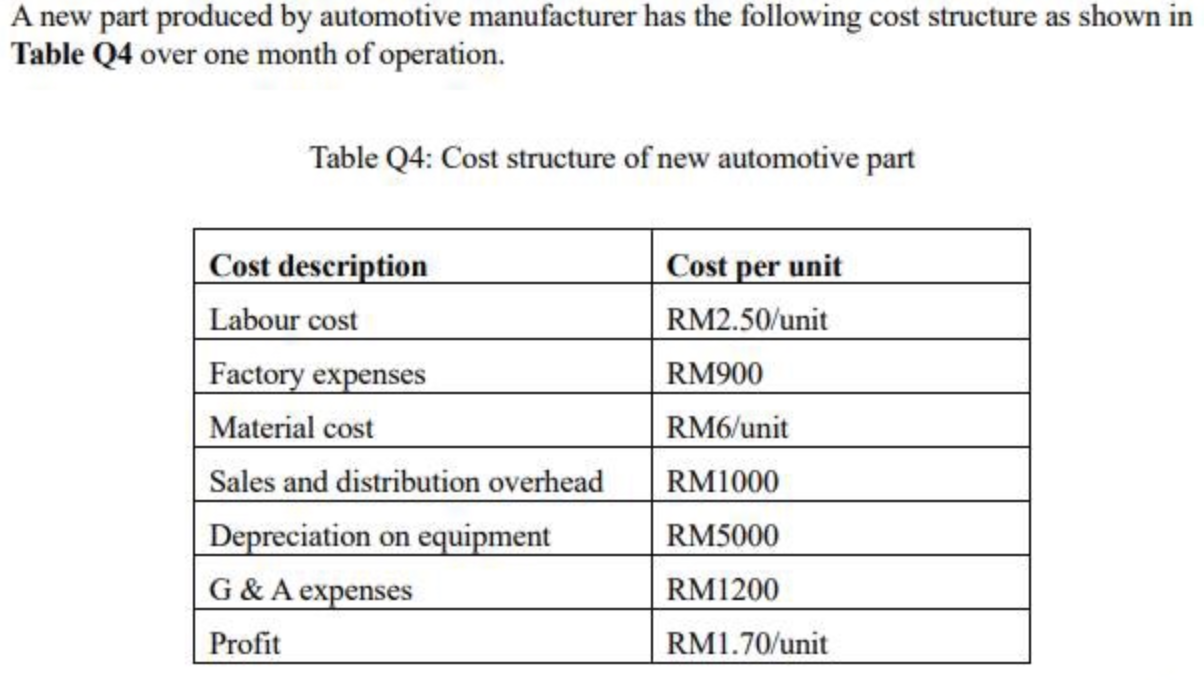 A new part produced by automotive manufacturer has the following cost structure as shown in **Table Q4** over one month of operation.

Table Q4: Cost structure of new automotive part

| Cost description | Cost per unit |
|---|---|
| Labour cost | RM2.50/unit |
| Factory expenses | RM900 |
| Material cost | RM6/unit |
| Sales and distribution overhead | RM1000 |
| Depreciation on equipment | RM5000 |
| G & A expenses | RM1200 |
| Profit | RM1.70/unit |